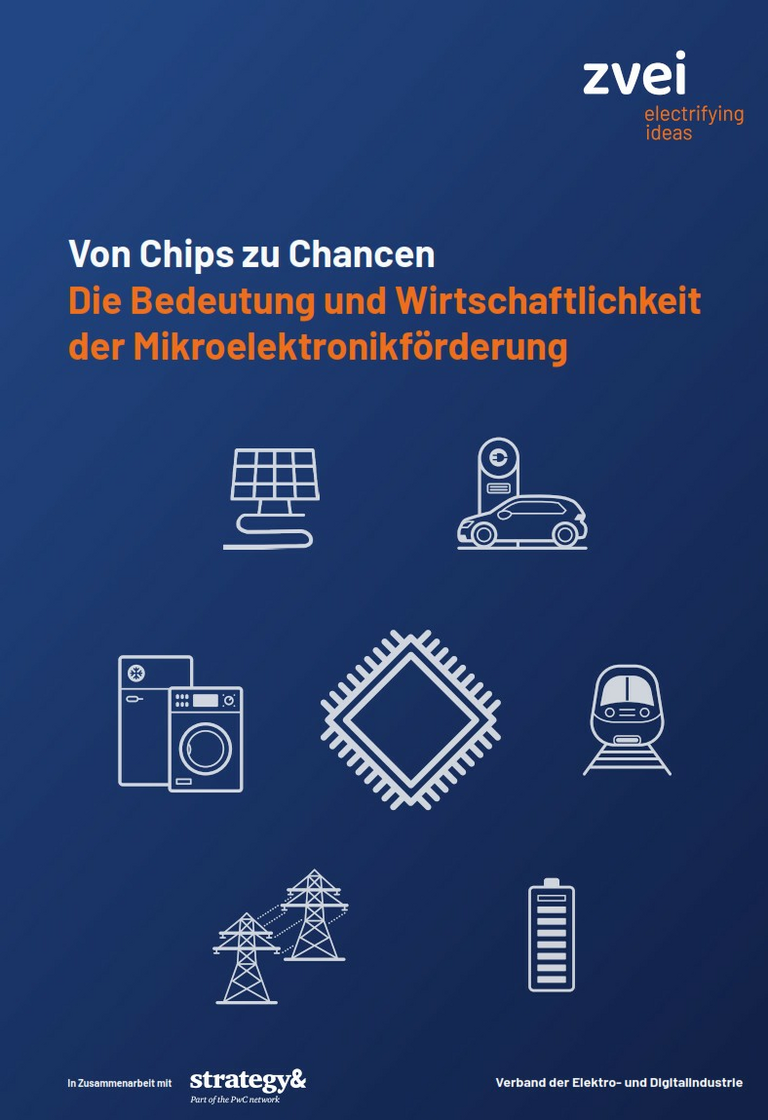 zvei
electrifying
ideas

Von Chips zu Chancen
Die Bedeutung und Wirtschaftlichkeit der Mikroelektronikförderung

In Zusammenarbeit mit
strategy&
Part of the PwC network

Verband der Elektro- und Digitalindustrie